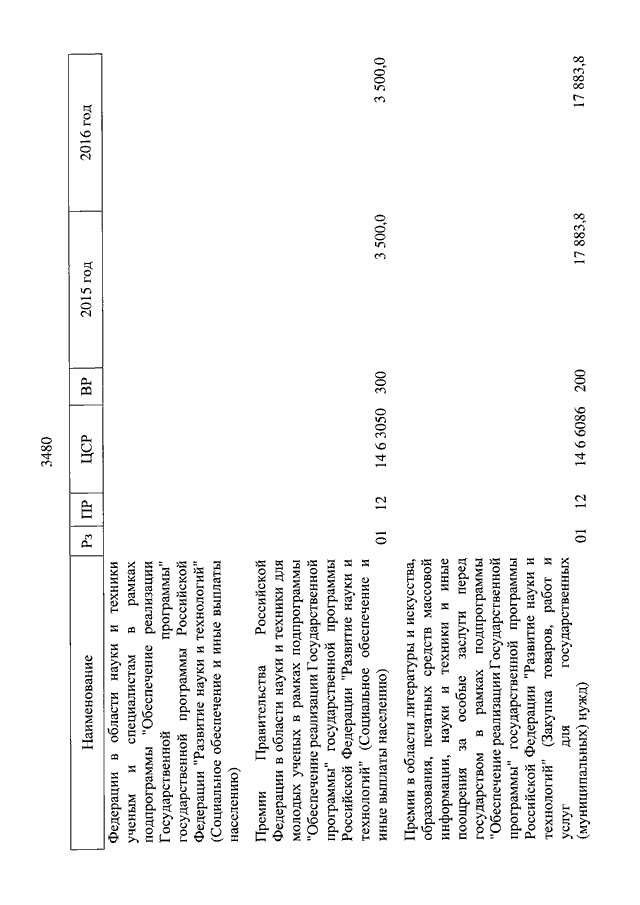 3480

| Наименование | Рз | ПР | ЦСР | ВР | 2015 год | 2016 год |
|---|---|---|---|---|---|---|
| Федерации в области науки и техники ученым и специалистам в рамках подпрограммы "Обеспечение реализации Государственной программы" государственной программы Российской Федерации "Развитие науки и технологий" (Социальное обеспечение и иные выплаты населению) | | | | | | |
| Премии Правительства Российской Федерации в области науки и техники для молодых ученых в рамках подпрограммы "Обеспечение реализации Государственной программы" государственной программы Российской Федерации "Развитие науки и технологий" (Социальное обеспечение и иные выплаты населению) | 01 | 12 | 14 6 3050 | 300 | 3 500,0 | 3 500,0 |
| Премии в области литературы и искусства, образования, печатных средств массовой информации, науки и техники и иные поощрения за особые заслуги перед государством в рамках подпрограммы "Обеспечение реализации Государственной программы" государственной программы Российской Федерации "Развитие науки и технологий" (Закупка товаров, работ и услуг для государственных (муниципальных) нужд) | 01 | 12 | 14 6 6086 | 200 | 17 883,8 | 17 883,8 |